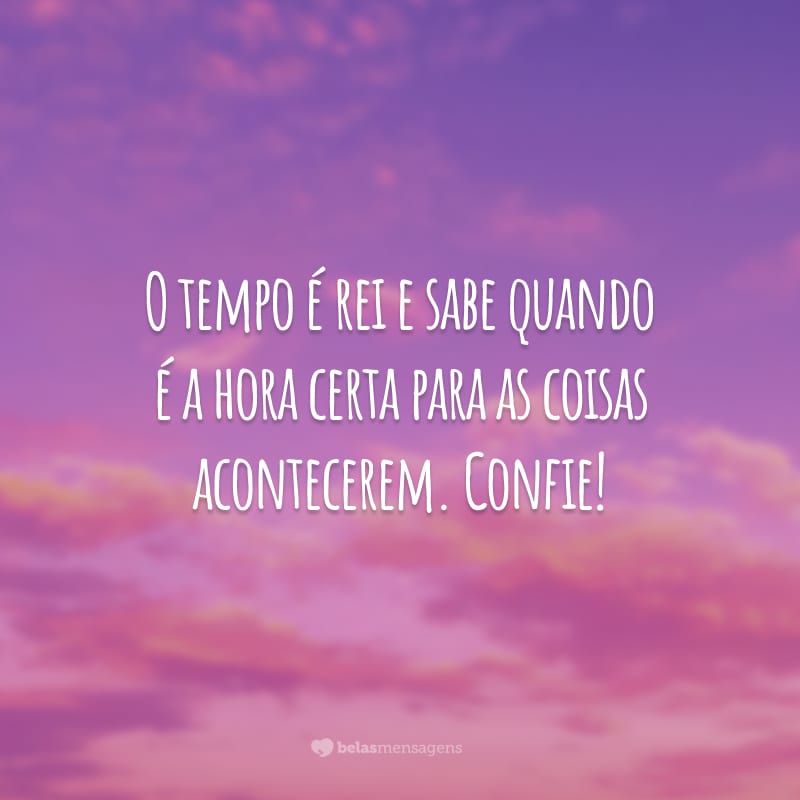 O tempo é rei e sabe quando é a hora certa para as coisas acontecerem. Confie!

belasmensagens